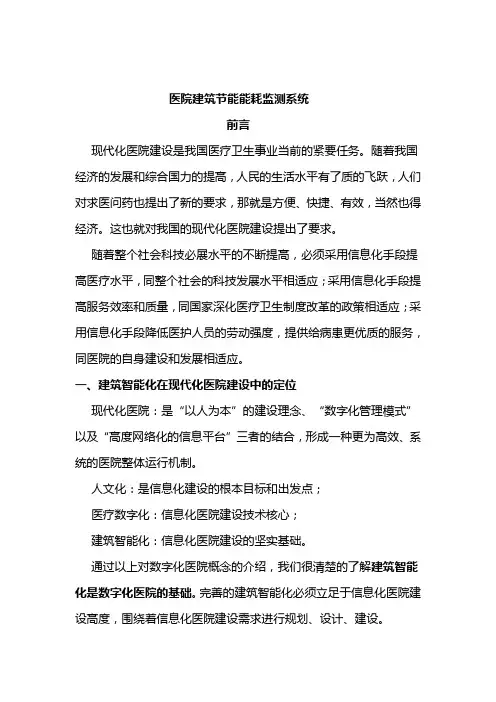 医院建筑节能能耗监测系统

前言

现代化医院建设是我国医疗卫生事业当前的紧要任务。随着我国经济的发展和综合国力的提高，人民的生活水平有了质的飞跃，人们对求医问药也提出了新的要求，那就是方便、快捷、有效，当然也得经济。这也就对我国的现代化医院建设提出了要求。

随着整个社会科技必展水平的不断提高，必须采用信息化手段提高医疗水平，同整个社会的科技发展水平相适应；采用信息化手段提高服务效率和质量，同国家深化医疗卫生制度改革的政策相适应；采用信息化手段降低医护人员的劳动强度，提供给病患更优质的服务，同医院的自身建设和发展相适应。

一、建筑智能化在现代化医院建设中的定位

现代化医院：是“以人为本”的建设理念、“数字化管理模式”以及“高度网络化的信息平台”三者的结合，形成一种更为高效、系统的医院整体运行机制。

人文化：是信息化建设的根本目标和出发点；

医疗数字化：信息化医院建设技术核心；

建筑智能化：信息化医院建设的坚实基础。

通过以上对数字化医院概念的介绍，我们很清楚的了解建筑智能化是数字化医院的基础。完善的建筑智能化必须立足于信息化医院建设高度，围绕着信息化医院建设需求进行规划、设计、建设。